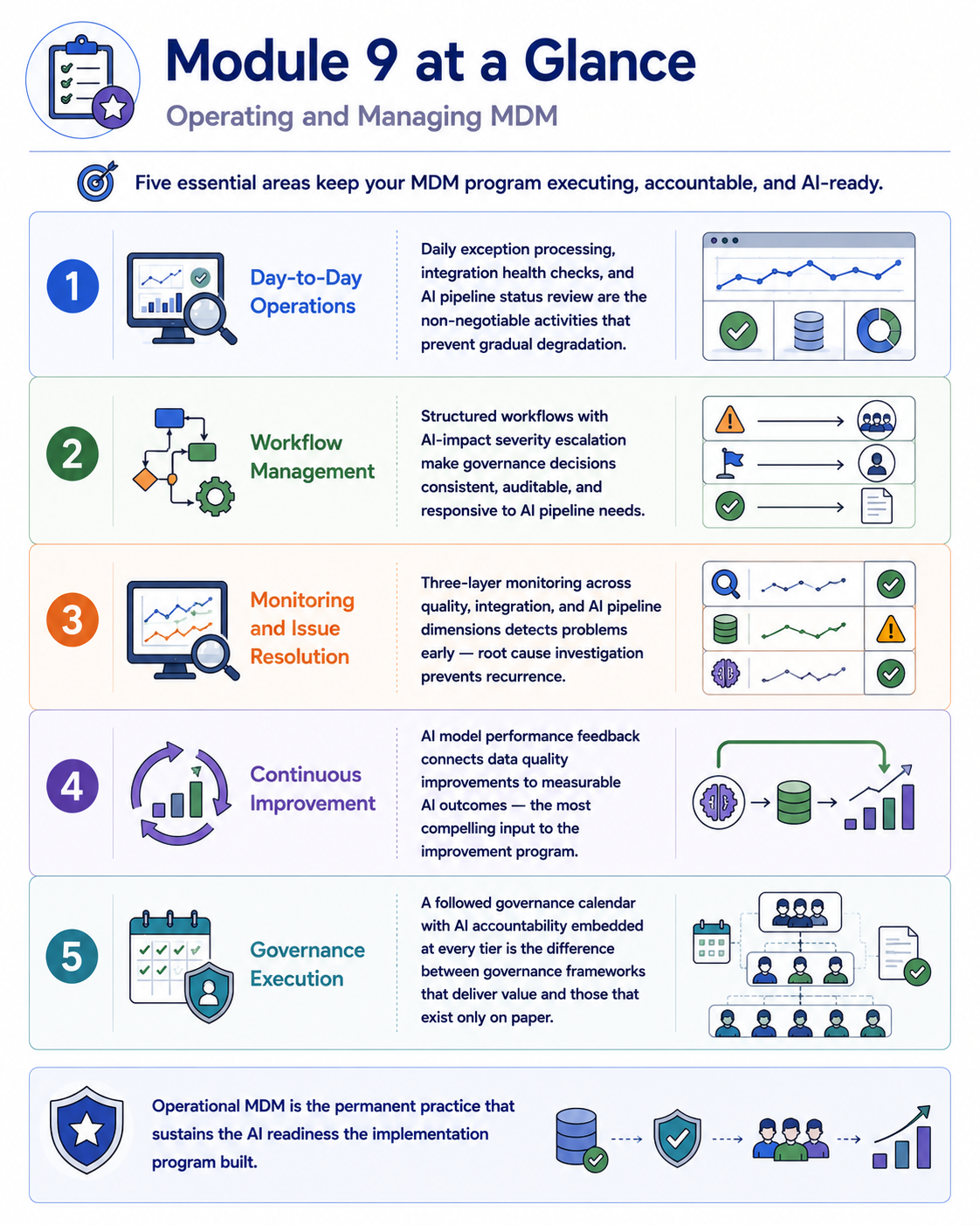 Module 9 at a Glance

Operating and Managing MDM

Five essential areas keep your MDM program executing, accountable, and AI-ready.

1

Day-to-Day Operations

Daily exception processing, integration health checks, and AI pipeline status review are the non-negotiable activities that prevent gradual degradation.

2

Workflow Management

Structured workflows with AI-impact severity escalation make governance decisions consistent, auditable, and responsive to AI pipeline needs.

3

Monitoring and Issue Resolution

Three-layer monitoring across quality, integration, and AI pipeline dimensions detects problems early — root cause investigation prevents recurrence.

4

Continuous Improvement

AI model performance feedback connects data quality improvements to measurable AI outcomes — the most compelling input to the improvement program.

5

Governance Execution

A followed governance calendar with AI accountability embedded at every tier is the difference between governance frameworks that deliver value and those that exist only on paper.

Operational MDM is the permanent practice that sustains the AI readiness the implementation program built.